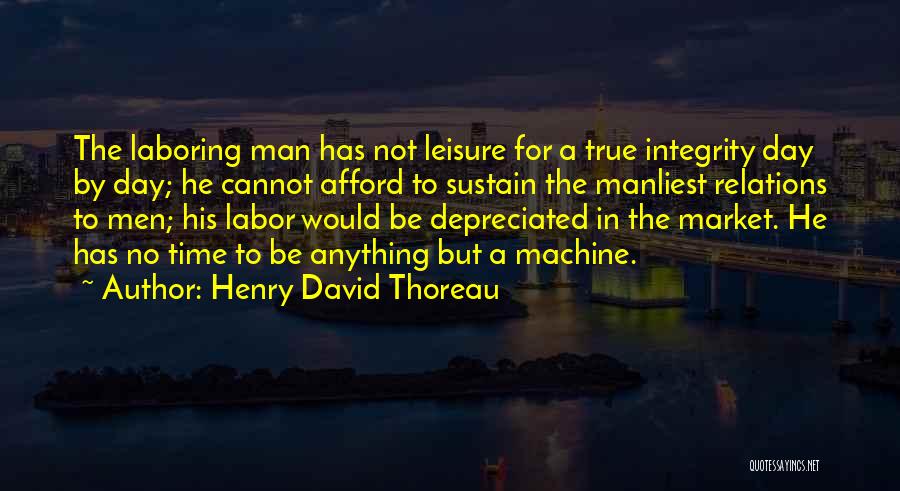 The laboring man has not leisure for a true integrity day by day; he cannot afford to sustain the manliest relations to men; his labor would be depreciated in the market. He has no time to be anything but a machine.

~ Author: Henry David Thoreau

QUOTESSAYINGS.NET